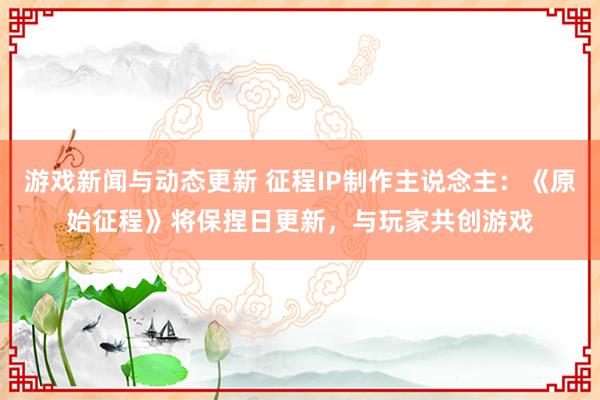 游戏新闻与动态更新 征程IP制作主说念主：《原始征程》将保捏日更新，与玩家共创游戏